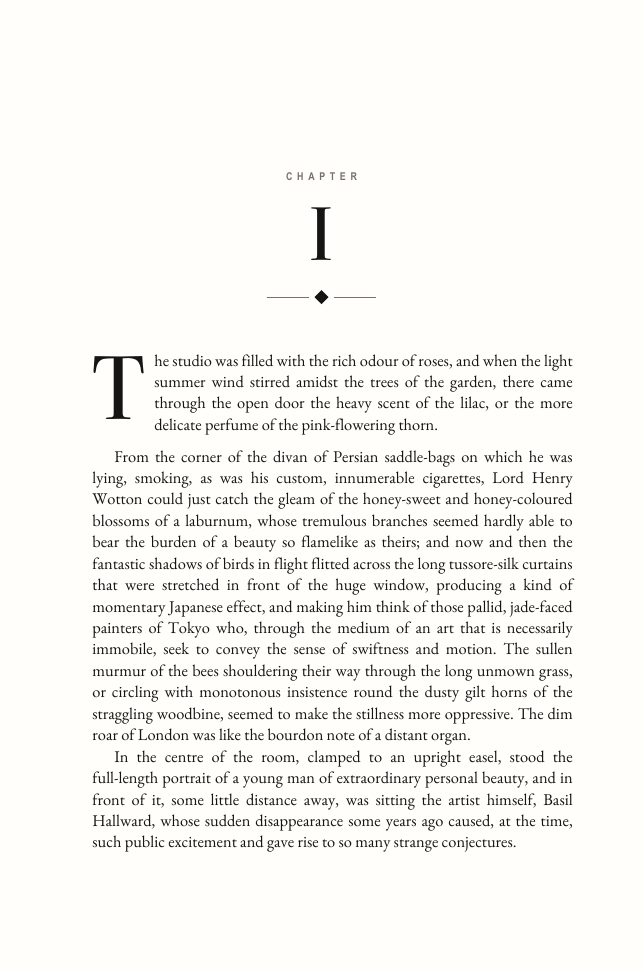 CHAPTER

I

The studio was filled with the rich odour of roses, and when the light summer wind stirred amidst the trees of the garden, there came through the open door the heavy scent of the lilac, or the more delicate perfume of the pink-flowering thorn.

From the corner of the divan of Persian saddle-bags on which he was lying, smoking, as was his custom, innumerable cigarettes, Lord Henry Wotton could just catch the gleam of the honey-sweet and honey-coloured blossoms of a laburnum, whose tremulous branches seemed hardly able to bear the burden of a beauty so flamelike as theirs; and now and then the fantastic shadows of birds in flight flitted across the long tussore-silk curtains that were stretched in front of the huge window, producing a kind of momentary Japanese effect, and making him think of those pallid, jade-faced painters of Tokyo who, through the medium of an art that is necessarily immobile, seek to convey the sense of swiftness and motion. The sullen murmur of the bees shouldering their way through the long unmown grass, or circling with monotonous insistence round the dusty gilt horns of the straggling woodbine, seemed to make the stillness more oppressive. The dim roar of London was like the bourdon note of a distant organ.

In the centre of the room, clamped to an upright easel, stood the full-length portrait of a young man of extraordinary personal beauty, and in front of it, some little distance away, was sitting the artist himself, Basil Hallward, whose sudden disappearance some years ago caused, at the time, such public excitement and gave rise to so many strange conjectures.